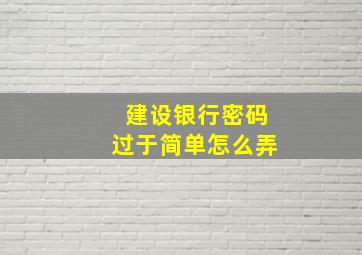 建设银行密码
过于简单怎么弄